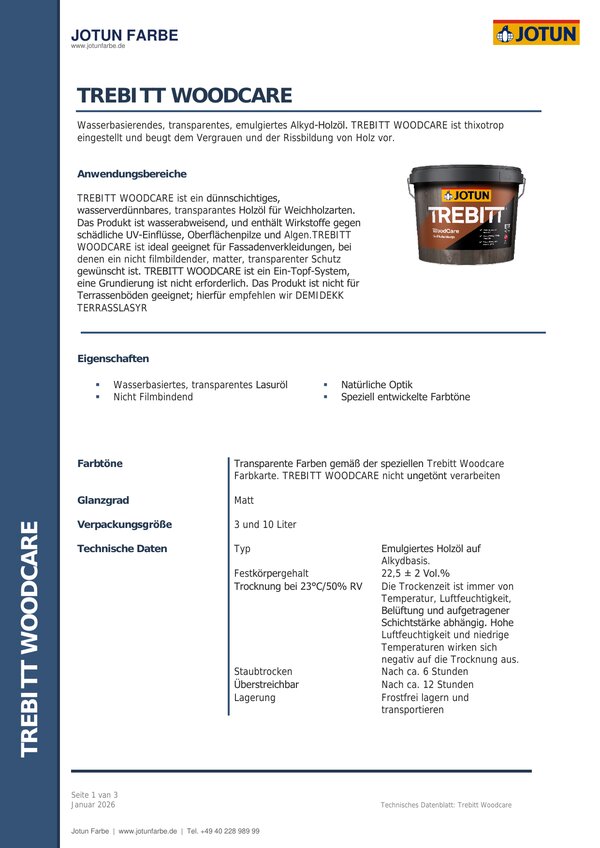 JOTUN FARBE
www.jotunfarbe.de

JOTUN

TREBITT WOODCARE

Wasserbasierendes, transparentes, emulgiertes Alkyd-Holzöl. TREBITT WOODCARE ist thixotrop eingestellt und beugt dem Vergrauen und der Rissbildung von Holz vor.

Anwendungsbereiche

TREBITT WOODCARE ist ein dünnschichtiges, wasserverdünnbares, transparentes Holzöl für Weichholzarten. Das Produkt ist wasserabweisend, und enthält Wirkstoffe gegen schädliche UV-Einflüsse, Oberflächenpilze und Algen.TREBITT WOODCARE ist ideal geeignet für Fassadenverkleidungen, bei denen ein nicht filmbildender, matter, transparenter Schutz gewünscht ist. TREBITT WOODCARE ist ein Ein-Topf-System, eine Grundierung ist nicht erforderlich. Das Produkt ist nicht für Terrassenböden geeignet; hierfür empfehlen wir DEMIDEKK TERRASSLASYR

JOTUN
TREBITT
WoodCare

Eigenschaften

▪ Wasserbasiertes, transparentes Lasuröl
▪ Nicht Filmbindend
▪ Natürliche Optik
▪ Speziell entwickelte Farbtöne

| | | |
|---|---|---|
| Farbtöne | Transparente Farben gemäß der speziellen Trebitt Woodcare Farbkarte. TREBITT WOODCARE nicht ungetönt verarbeiten | |
| Glanzgrad | Matt | |
| Verpackungsgröße | 3 und 10 Liter | |
| Technische Daten | Typ | Emulgiertes Holzöl auf Alkydbasis. |
| | Festkörpergehalt | 22,5 ± 2 Vol.% |
| | Trocknung bei 23°C/50% RV | Die Trockenzeit ist immer von Temperatur, Luftfeuchtigkeit, Belüftung und aufgetragener Schichtstärke abhängig. Hohe Luftfeuchtigkeit und niedrige Temperaturen wirken sich negativ auf die Trocknung aus. |
| | Staubtrocken | Nach ca. 6 Stunden |
| | Überstreichbar | Nach ca. 12 Stunden |
| | Lagerung | Frostfrei lagern und transportieren |

TREBITT WOODCARE

Seite 1 van 3
Januar 2026

Technisches Datenblatt: Trebitt Woodcare

Jotun Farbe | www.jotunfarbe.de | Tel. +49 40 228 989 99